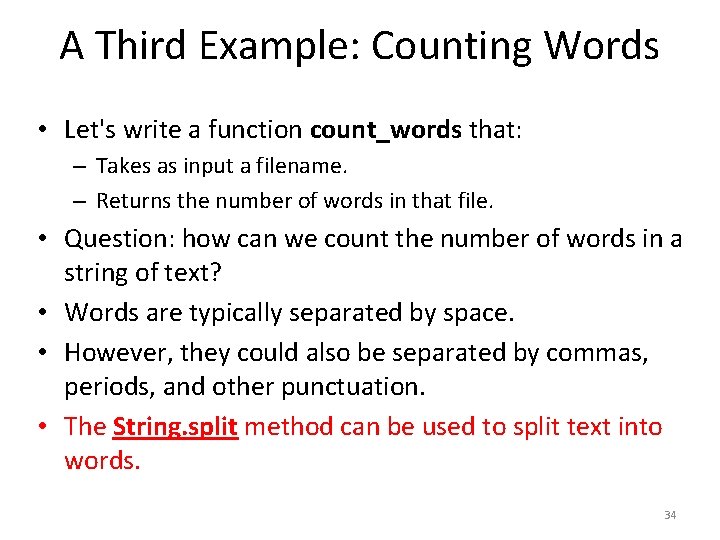 A Third Example: Counting Words

• Let's write a function count_words that:
– Takes as input a filename.
– Returns the number of words in that file.

• Question: how can we count the number of words in a string of text?

• Words are typically separated by space.

• However, they could also be separated by commas, periods, and other punctuation.

• The String.split method can be used to split text into words.

34